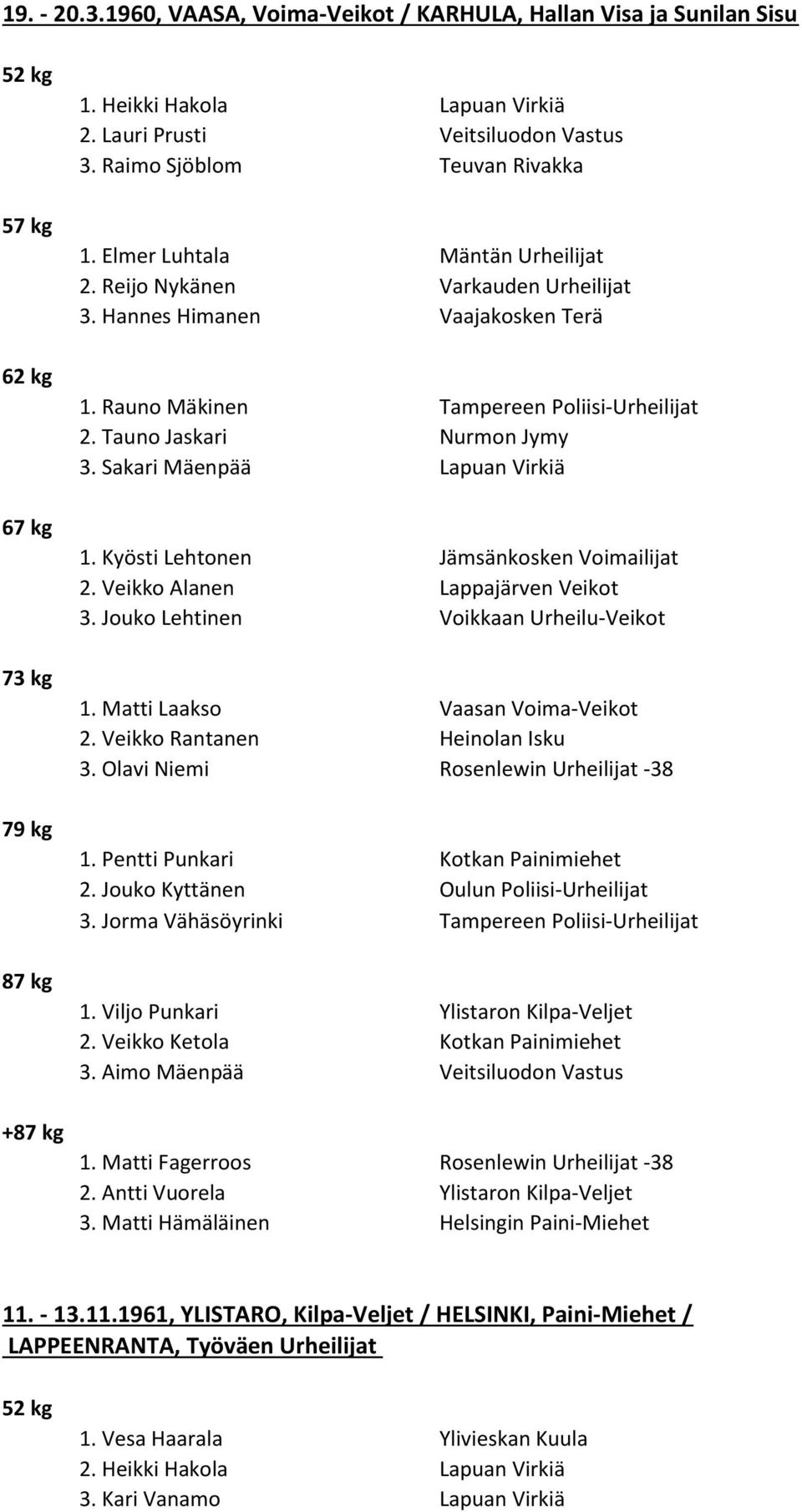 19. - 20.3.1960, VAASA, Voima-Veikot / KARHULA, Hallan Visa ja Sunilan Sisu

52 kg
1. Heikki Hakola Lapuan Virkiä
2. Lauri Prusti Veitsiluodon Vastus
3. Raimo Sjöblom Teuvan Rivakka

57 kg
1. Elmer Luhtala Mäntän Urheilijat
2. Reijo Nykänen Varkauden Urheilijat
3. Hannes Himanen Vaajakosken Terä

62 kg
1. Rauno Mäkinen Tampereen Poliisi-Urheilijat
2. Tauno Jaskari Nurmon Jymy
3. Sakari Mäenpää Lapuan Virkiä

67 kg
1. Kyösti Lehtonen Jämsänkosken Voimailijat
2. Veikko Alanen Lappajärven Veikot
3. Jouko Lehtinen Voikkaan Urheilu-Veikot

73 kg
1. Matti Laakso Vaasan Voima-Veikot
2. Veikko Rantanen Heinolan Isku
3. Olavi Niemi Rosenlewin Urheilijat -38

79 kg
1. Pentti Punkari Kotkan Painimiehet
2. Jouko Kyttänen Oulun Poliisi-Urheilijat
3. Jorma Vähäsöyrinki Tampereen Poliisi-Urheilijat

87 kg
1. Viljo Punkari Ylistaron Kilpa-Veljet
2. Veikko Ketola Kotkan Painimiehet
3. Aimo Mäenpää Veitsiluodon Vastus

+87 kg
1. Matti Fagerroos Rosenlewin Urheilijat -38
2. Antti Vuorela Ylistaron Kilpa-Veljet
3. Matti Hämäläinen Helsingin Paini-Miehet

11. - 13.11.1961, YLISTARO, Kilpa-Veljet / HELSINKI, Paini-Miehet / LAPPEENRANTA, Työväen Urheilijat

52 kg
1. Vesa Haarala Ylivieskan Kuula
2. Heikki Hakola Lapuan Virkiä
3. Kari Vanamo Lapuan Virkiä